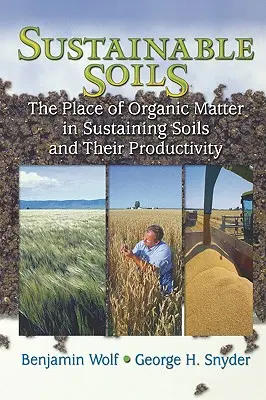 SUSTAINABLE SOILS

The Place of Organic Matter in Sustaining Soils and Their Productivity

Benjamin Wolf • George H. Snyder